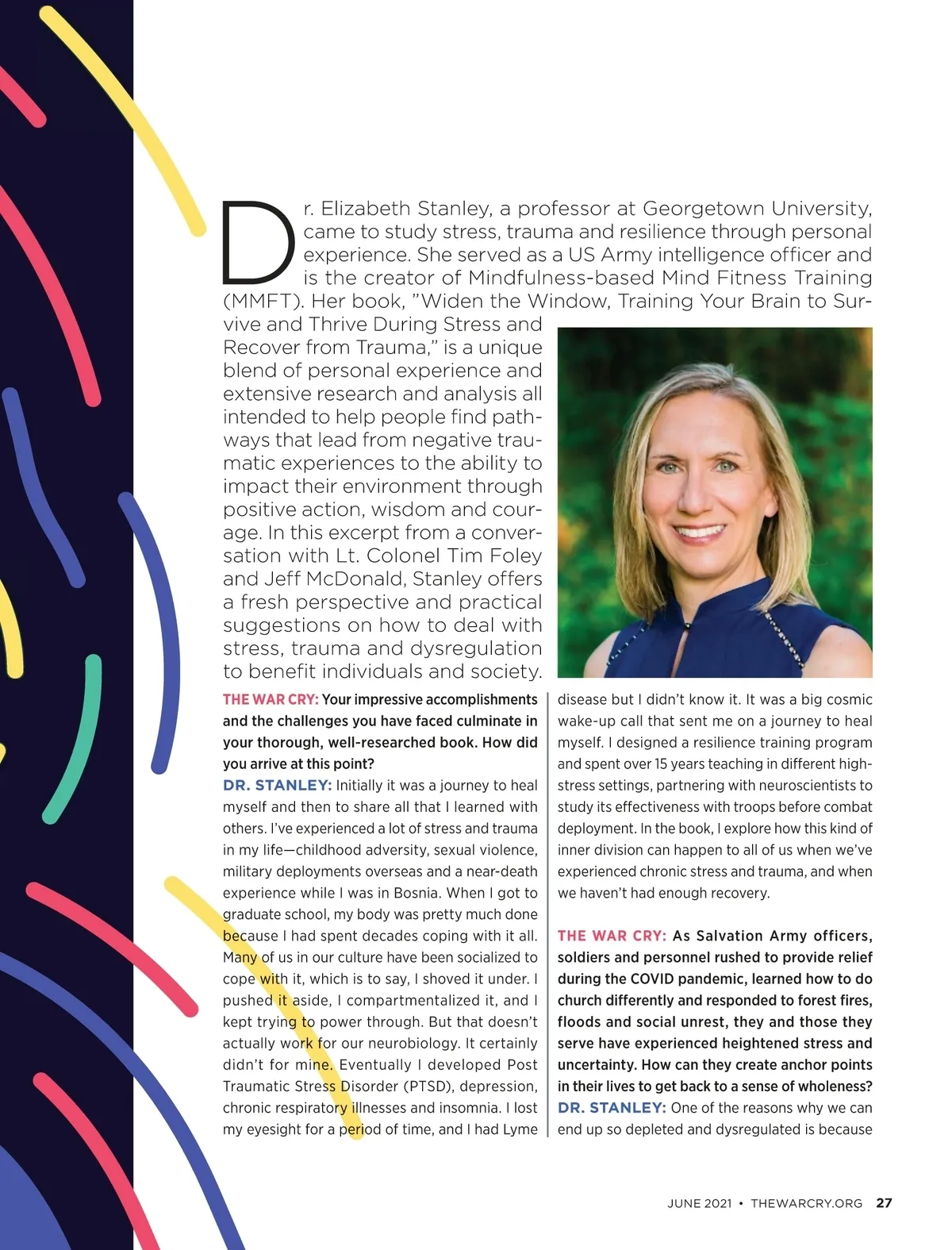 Dr. Elizabeth Stanley, a professor at Georgetown University, came to study stress, trauma and resilience through personal experience. She served as a US Army intelligence officer and is the creator of Mindfulness-based Mind Fitness Training (MMFT). Her book, "Widen the Window, Training Your Brain to Survive and Thrive During Stress and Recover from Trauma," is a unique blend of personal experience and extensive research and analysis all intended to help people find pathways that lead from negative traumatic experiences to the ability to impact their environment through positive action, wisdom and courage. In this excerpt from a conversation with Lt. Colonel Tim Foley and Jeff McDonald, Stanley offers a fresh perspective and practical suggestions on how to deal with stress, trauma and dysregulation to benefit individuals and society.

THE WAR CRY: Your impressive accomplishments and the challenges you have faced culminate in your thorough, well-researched book. How did you arrive at this point?

DR. STANLEY: Initially it was a journey to heal myself and then to share all that I learned with others. I've experienced a lot of stress and trauma in my life—childhood adversity, sexual violence, military deployments overseas and a near-death experience while I was in Bosnia. When I got to graduate school, my body was pretty much done because I had spent decades coping with it all. Many of us in our culture have been socialized to cope with it, which is to say, I shoved it under. I pushed it aside, I compartmentalized it, and I kept trying to power through. But that doesn't actually work for our neurobiology. It certainly didn't for mine. Eventually I developed Post Traumatic Stress Disorder (PTSD), depression, chronic respiratory illnesses and insomnia. I lost my eyesight for a period of time, and I had Lyme disease but I didn't know it. It was a big cosmic wake-up call that sent me on a journey to heal myself. I designed a resilience training program and spent over 15 years teaching in different high-stress settings, partnering with neuroscientists to study its effectiveness with troops before combat deployment. In the book, I explore how this kind of inner division can happen to all of us when we've experienced chronic stress and trauma, and when we haven't had enough recovery.

THE WAR CRY: As Salvation Army officers, soldiers and personnel rushed to provide relief during the COVID pandemic, learned how to do church differently and responded to forest fires, floods and social unrest, they and those they serve have experienced heightened stress and uncertainty. How can they create anchor points in their lives to get back to a sense of wholeness?

DR. STANLEY: One of the reasons why we can end up so depleted and dysregulated is because

JUNE 2021 • THEWARCRY.ORG 27